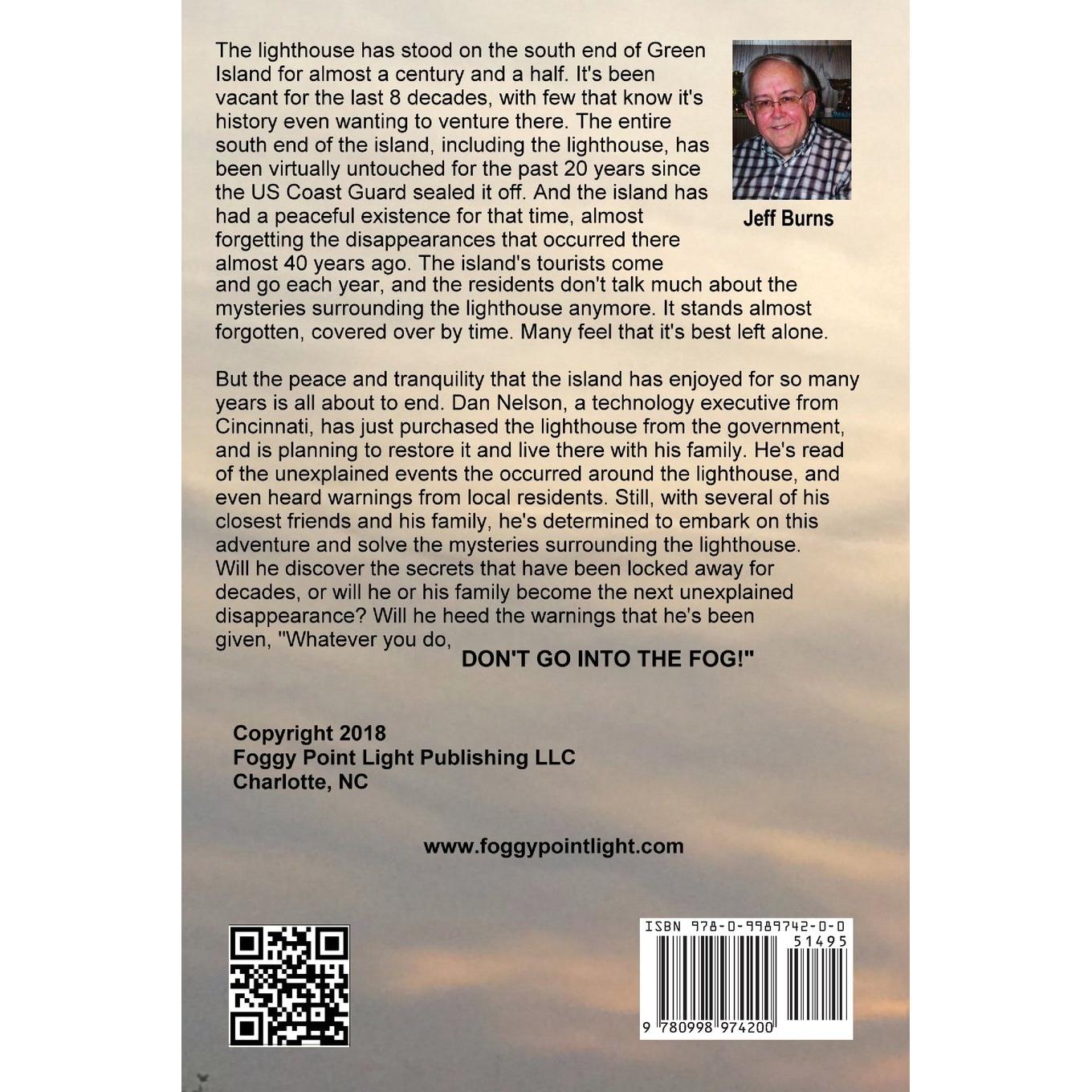 The lighthouse has stood on the south end of Green Island for almost a century and a half. It's been vacant for the last 8 decades, with few that know it's history even wanting to venture there. The entire south end of the island, including the lighthouse, has been virtually untouched for the past 20 years since the US Coast Guard sealed it off. And the island has had a peaceful existence for that time, almost forgetting the disappearances that occurred there almost 40 years ago. The island's tourists come and go each year, and the residents don't talk much about the mysteries surrounding the lighthouse anymore. It stands almost forgotten, covered over by time. Many feel that it's best left alone.

Jeff Burns

But the peace and tranquility that the island has enjoyed for so many years is all about to end. Dan Nelson, a technology executive from Cincinnati, has just purchased the lighthouse from the government, and is planning to restore it and live there with his family. He's read of the unexplained events the occurred around the lighthouse, and even heard warnings from local residents. Still, with several of his closest friends and his family, he's determined to embark on this adventure and solve the mysteries surrounding the lighthouse. Will he discover the secrets that have been locked away for decades, or will he or his family become the next unexplained disappearance? Will he heed the warnings that he's been given, "Whatever you do,

DON'T GO INTO THE FOG!"

Copyright 2018
Foggy Point Light Publishing LLC
Charlotte, NC

www.foggypointlight.com

ISBN 978-0-9989742-0-0
51495
9 780998 974200